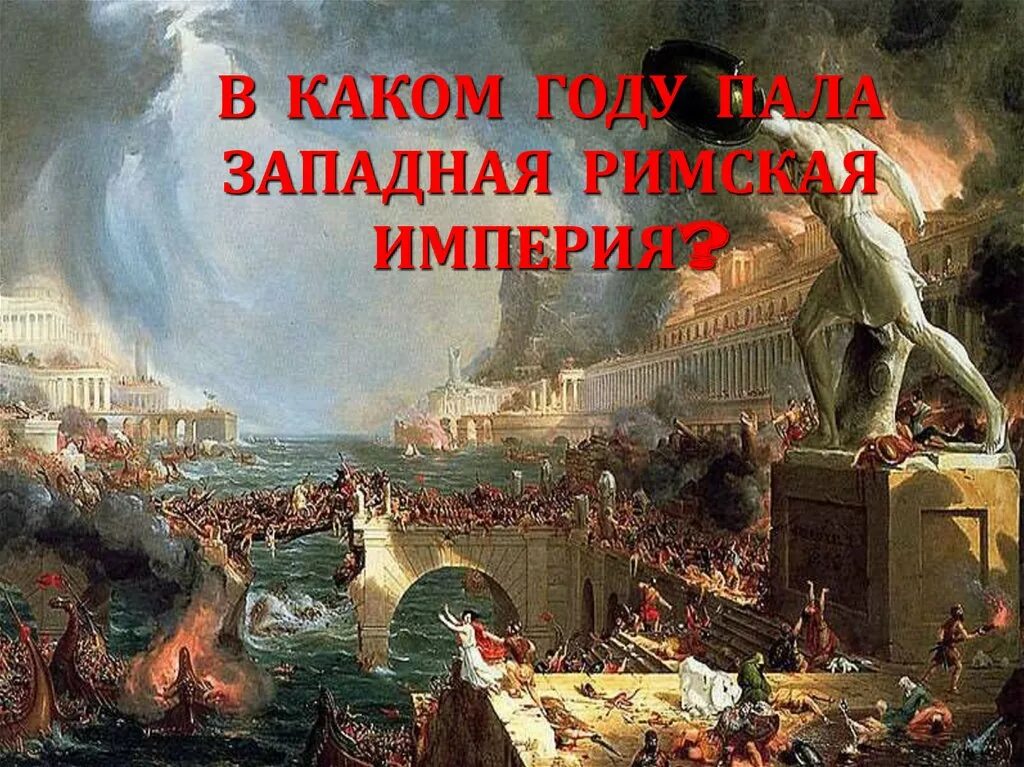 В КАКОМ ГОДУ ПАЛА ЗАПАДНАЯ РИМСКАЯ ИМПЕРИЯ?